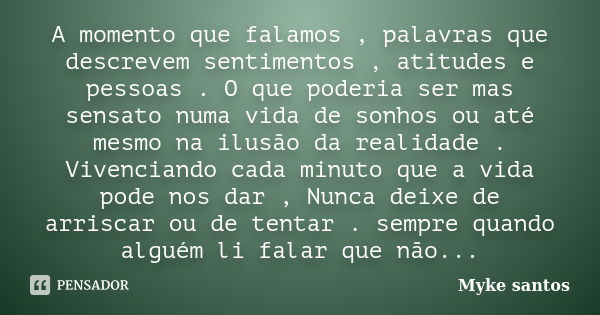 A momento que falamos , palavras que descrevem sentimentos , atitudes e pessoas . O que poderia ser mas sensato numa vida de sonhos ou até mesmo na ilusão da realidade . Vivenciando cada minuto que a vida pode nos dar , Nunca deixe de arriscar ou de tentar . sempre quando alguém li falar que não...

PENSADOR

Myke santos